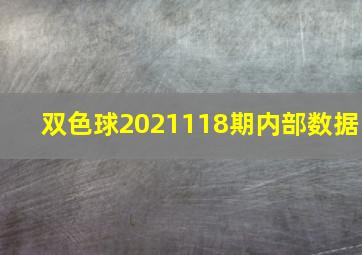 双色球2021118期内部数据